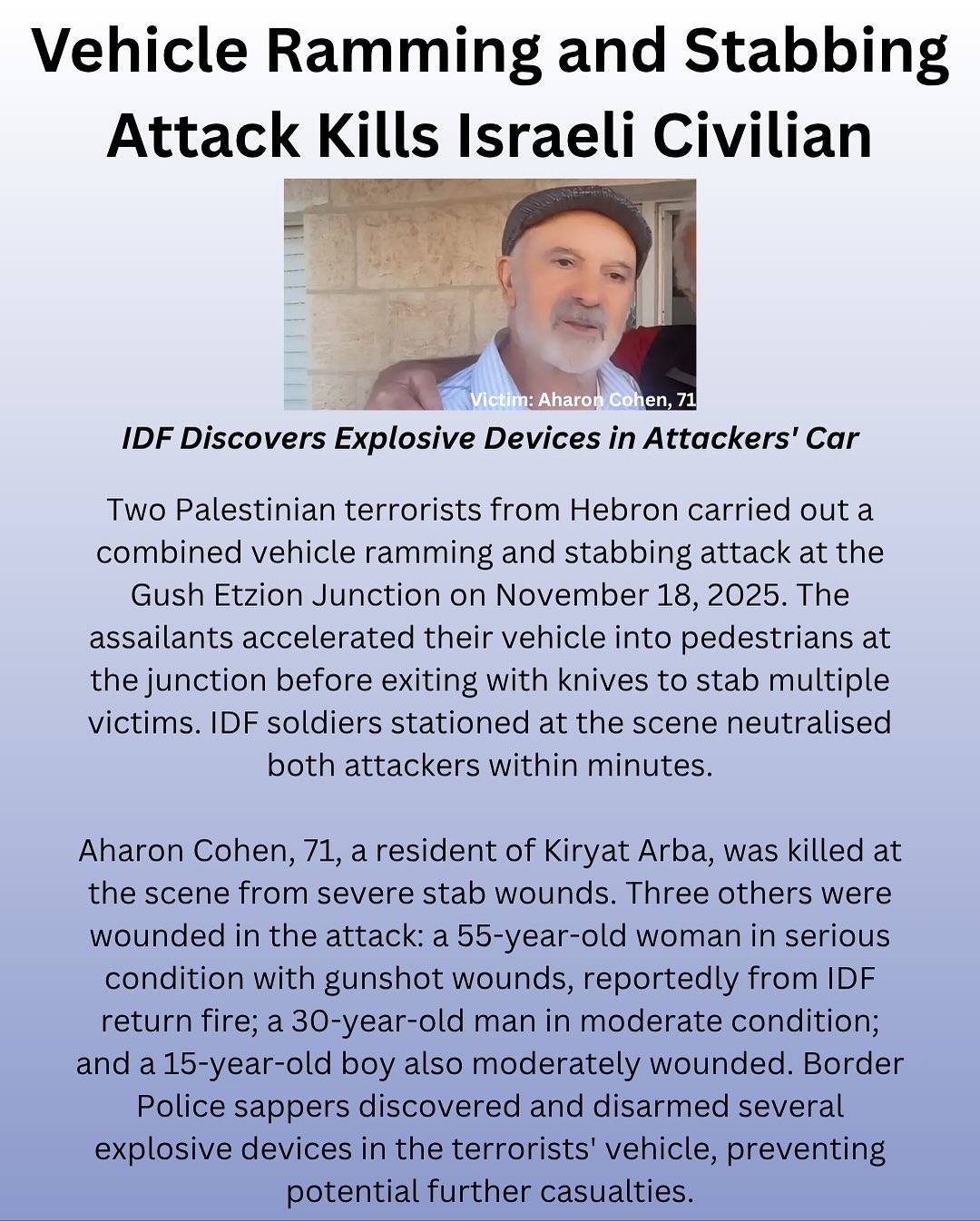 Vehicle Ramming and Stabbing Attack Kills Israeli Civilian

Victim: Aharon Cohen, 71

IDF Discovers Explosive Devices in Attackers' Car

Two Palestinian terrorists from Hebron carried out a combined vehicle ramming and stabbing attack at the Gush Etzion Junction on November 18, 2025. The assailants accelerated their vehicle into pedestrians at the junction before exiting with knives to stab multiple victims. IDF soldiers stationed at the scene neutralised both attackers within minutes.

Aharon Cohen, 71, a resident of Kiryat Arba, was killed at the scene from severe stab wounds. Three others were wounded in the attack: a 55-year-old woman in serious condition with gunshot wounds, reportedly from IDF return fire; a 30-year-old man in moderate condition; and a 15-year-old boy also moderately wounded. Border Police sappers discovered and disarmed several explosive devices in the terrorists' vehicle, preventing potential further casualties.